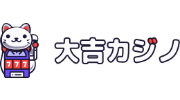 777

大吉カジノ